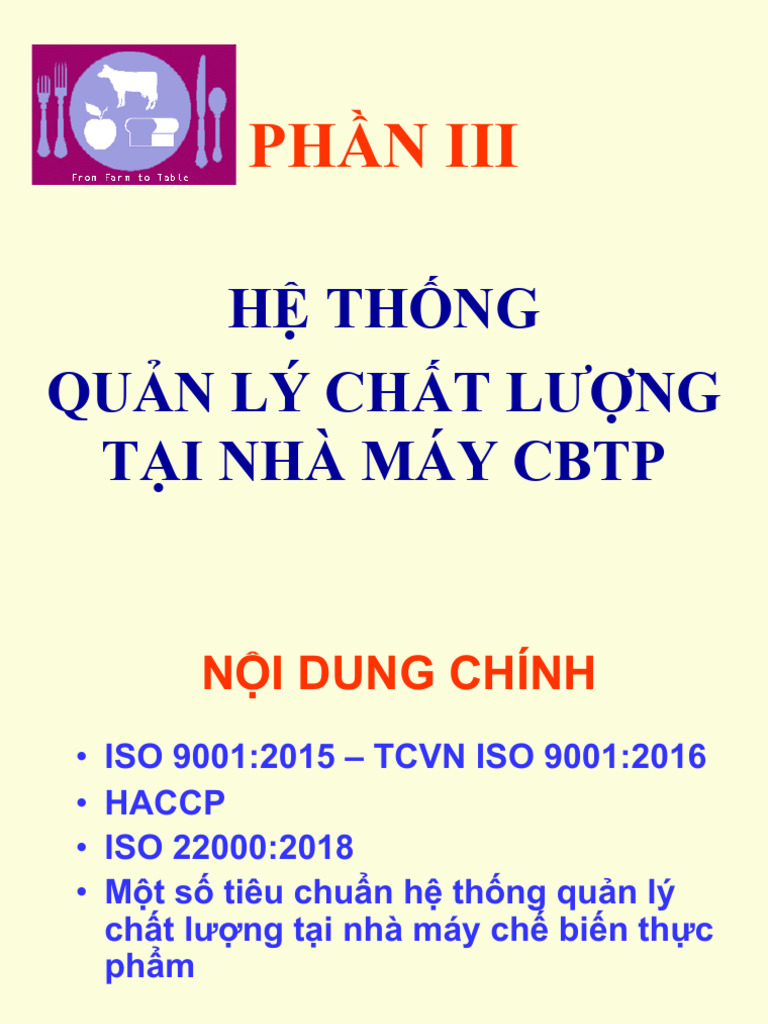 From Farm to Table

PHẦN III

HỆ THỐNG
QUẢN LÝ CHẤT LƯỢNG
TẠI NHÀ MÁY CBTP

NỘI DUNG CHÍNH

• ISO 9001:2015 – TCVN ISO 9001:2016
• HACCP
• ISO 22000:2018
• Một số tiêu chuẩn hệ thống quản lý chất lượng tại nhà máy chế biến thực phẩm